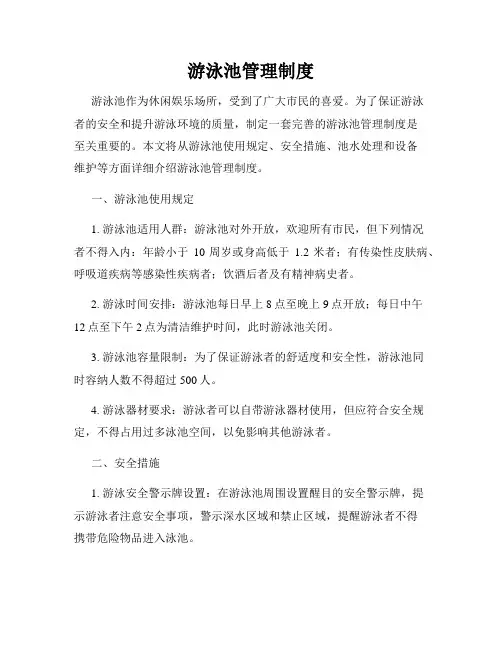 游泳池管理制度

游泳池作为休闲娱乐场所，受到了广大市民的喜爱。为了保证游泳者的安全和提升游泳环境的质量，制定一套完善的游泳池管理制度是至关重要的。本文将从游泳池使用规定、安全措施、池水处理和设备维护等方面详细介绍游泳池管理制度。

一、游泳池使用规定

1. 游泳池适用人群：游泳池对外开放，欢迎所有市民，但下列情况者不得入内：年龄小于 10 周岁或身高低于 1.2 米者；有传染性皮肤病、呼吸道疾病等感染性疾病者；饮酒后者及有精神病史者。

2. 游泳时间安排：游泳池每日早上 8 点至晚上 9 点开放；每日中午 12 点至下午 2 点为清洁维护时间，此时游泳池关闭。

3. 游泳池容量限制：为了保证游泳者的舒适度和安全性，游泳池同时容纳人数不得超过 500 人。

4. 游泳器材要求：游泳者可以自带游泳器材使用，但应符合安全规定，不得占用过多泳池空间，以免影响其他游泳者。

二、安全措施

1. 游泳安全警示牌设置：在游泳池周围设置醒目的安全警示牌，提示游泳者注意安全事项，警示深水区域和禁止区域，提醒游泳者不得携带危险物品进入泳池。